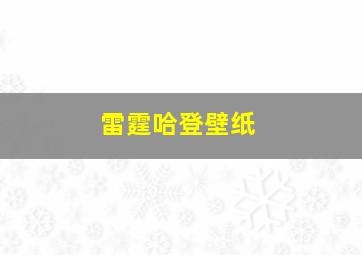 雷霆哈登壁纸